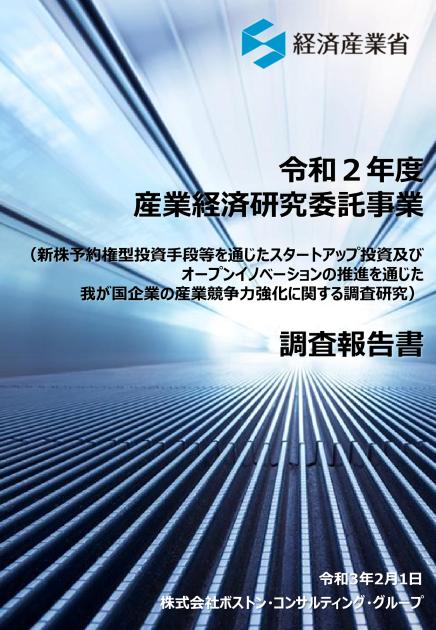 経済産業省

令和２年度
産業経済研究委託事業

（新株予約権型投資手段等を通じたスタートアップ投資及びオープンイノベーションの推進を通じた我が国企業の産業競争力強化に関する調査研究）

調査報告書

令和3年2月1日
株式会社ボストン・コンサルティング・グループ